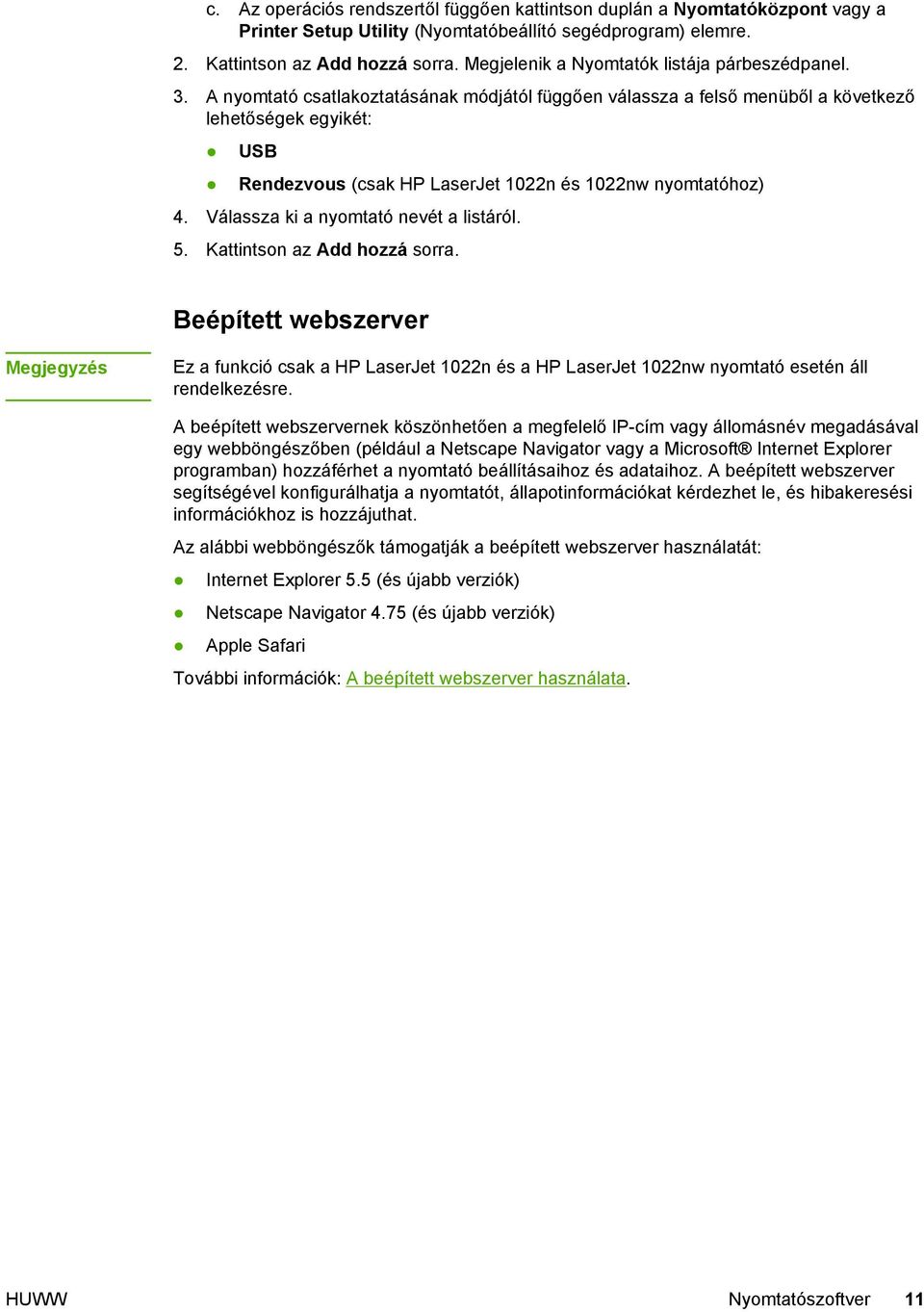 c. Az operációs rendszertől függően kattintson duplán a Nyomtatóközpont vagy a Printer Setup Utility (Nyomtatóbeállító segédprogram) elemre.

2. Kattintson az Add hozzá sorra. Megjelenik a Nyomtatók listája párbeszédpanel.

3. A nyomtató csatlakoztatásának módjától függően válassza a felső menüből a következő lehetőségek egyikét:

● USB

● Rendezvous (csak HP LaserJet 1022n és 1022nw nyomtatóhoz)

4. Válassza ki a nyomtató nevét a listáról.

5. Kattintson az Add hozzá sorra.

Beépített webszerver

Megjegyzés

Ez a funkció csak a HP LaserJet 1022n és a HP LaserJet 1022nw nyomtató esetén áll rendelkezésre.

A beépített webszervernek köszönhetően a megfelelő IP-cím vagy állomásnév megadásával egy webböngészőben (például a Netscape Navigator vagy a Microsoft® Internet Explorer programban) hozzáférhet a nyomtató beállításaihoz és adataihoz. A beépített webszerver segítségével konfigurálhatja a nyomtatót, állapotinformációkat kérdezhet le, és hibakeresési információkhoz is hozzájuthat.

Az alábbi webböngészők támogatják a beépített webszerver használatát:

● Internet Explorer 5.5 (és újabb verziók)

● Netscape Navigator 4.75 (és újabb verziók)

● Apple Safari

További információk: A beépített webszerver használata.

HUWW

Nyomtatószoftver 11